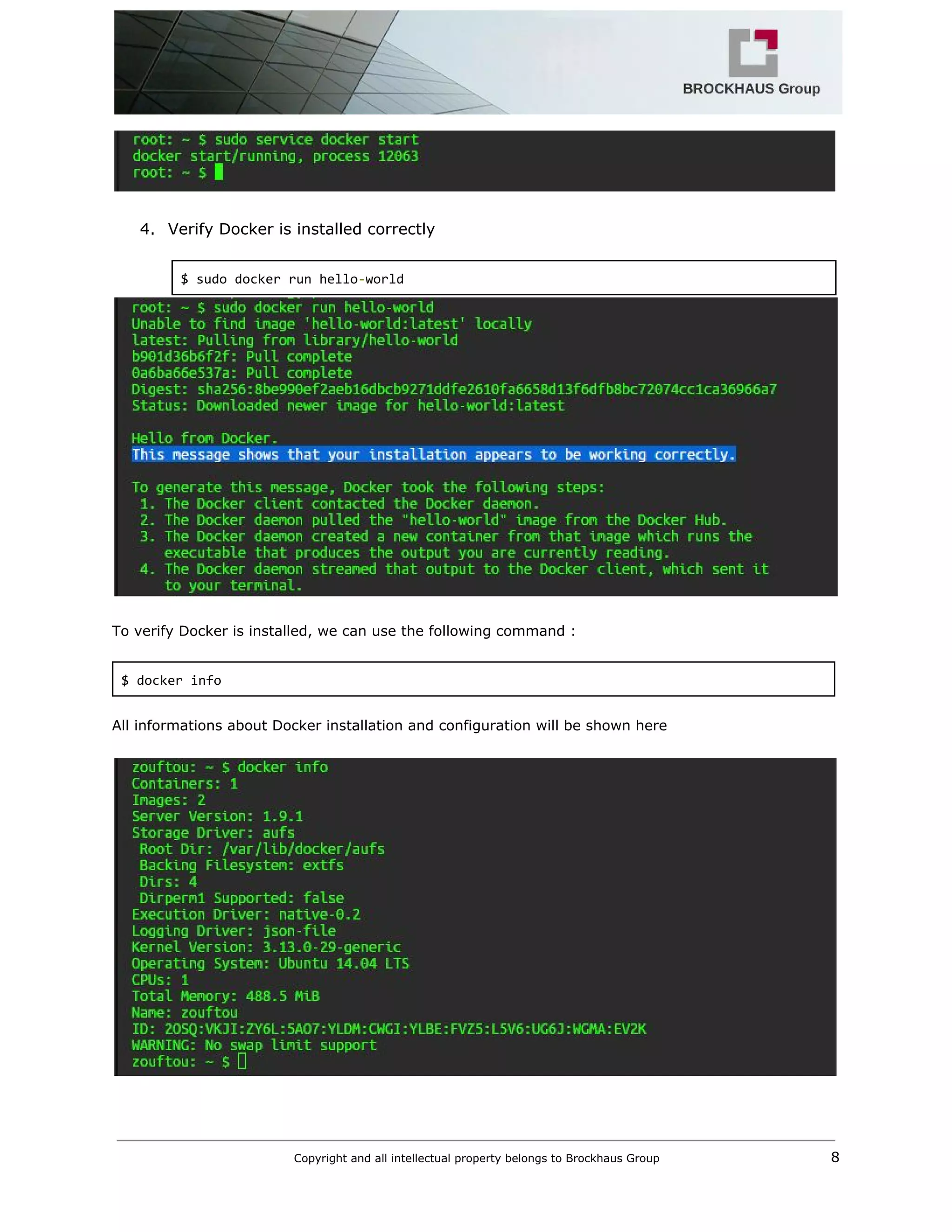 BROCKHAUS Group

root: ~ $ sudo service docker start
docker start/running, process 12063
root: ~ $

4. Verify Docker is installed correctly

$ sudo docker run hello-world

root: ~ $ sudo docker run hello-world
Unable to find image 'hello-world:latest' locally
latest: Pulling from library/hello-world
b901d36b6f2f: Pull complete
0a6ba66e537a: Pull complete
Digest: sha256:8be990ef2aeb16dbcb9271ddfe2610fa6658d13f6dfb8bc72074cc1ca36966a7
Status: Downloaded newer image for hello-world:latest

Hello from Docker.
This message shows that your installation appears to be working correctly.

To generate this message, Docker took the following steps:
1. The Docker client contacted the Docker daemon.
2. The Docker daemon pulled the "hello-world" image from the Docker Hub.
3. The Docker daemon created a new container from that image which runs the executable that produces the output you are currently reading.
4. The Docker daemon streamed that output to the Docker client, which sent it to your terminal.

To verify Docker is installed, we can use the following command :

$ docker info

All informations about Docker installation and configuration will be shown here

zouftou: ~ $ docker info
Containers: 1
Images: 2
Server Version: 1.9.1
Storage Driver: aufs
Root Dir: /var/lib/docker/aufs
Backing Filesystem: extfs
Dirs: 4
Dirperm1 Supported: false
Execution Driver: native-0.2
Logging Driver: json-file
Kernel Version: 3.13.0-29-generic
Operating System: Ubuntu 14.04 LTS
CPUs: 1
Total Memory: 488.5 MiB
Name: zouftou
ID: 2OSQ:VKJI:ZY6L:5AO7:YLDM:CWGI:YLBE:FVZ5:L5V6:UG6J:WGMA:EV2K
WARNING: No swap limit support
zouftou: ~ $

Copyright and all intellectual property belongs to Brockhaus Group
8